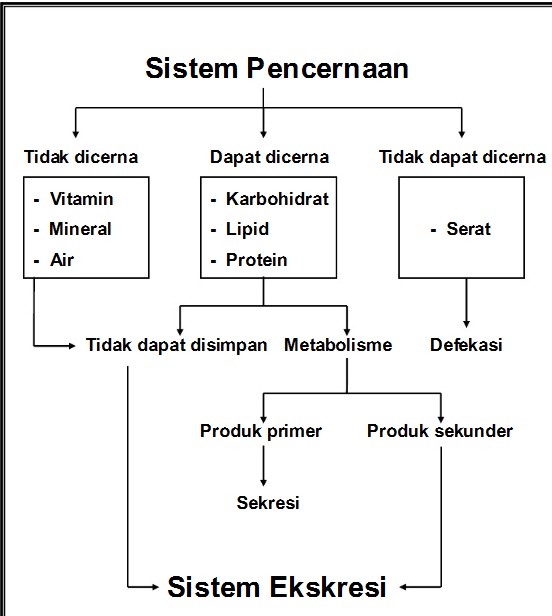 Sistem Pencernaan

Tidak dicerna

- Vitamin
- Mineral
- Air

Dapat dicerna

- Karbohidrat
- Lipid
- Protein

Tidak dapat dicerna

- Serat

Tidak dapat disimpan

Metabolisme

Defekasi

Produk primer

Produk sekunder

Sekresi

Sistem Ekskresi